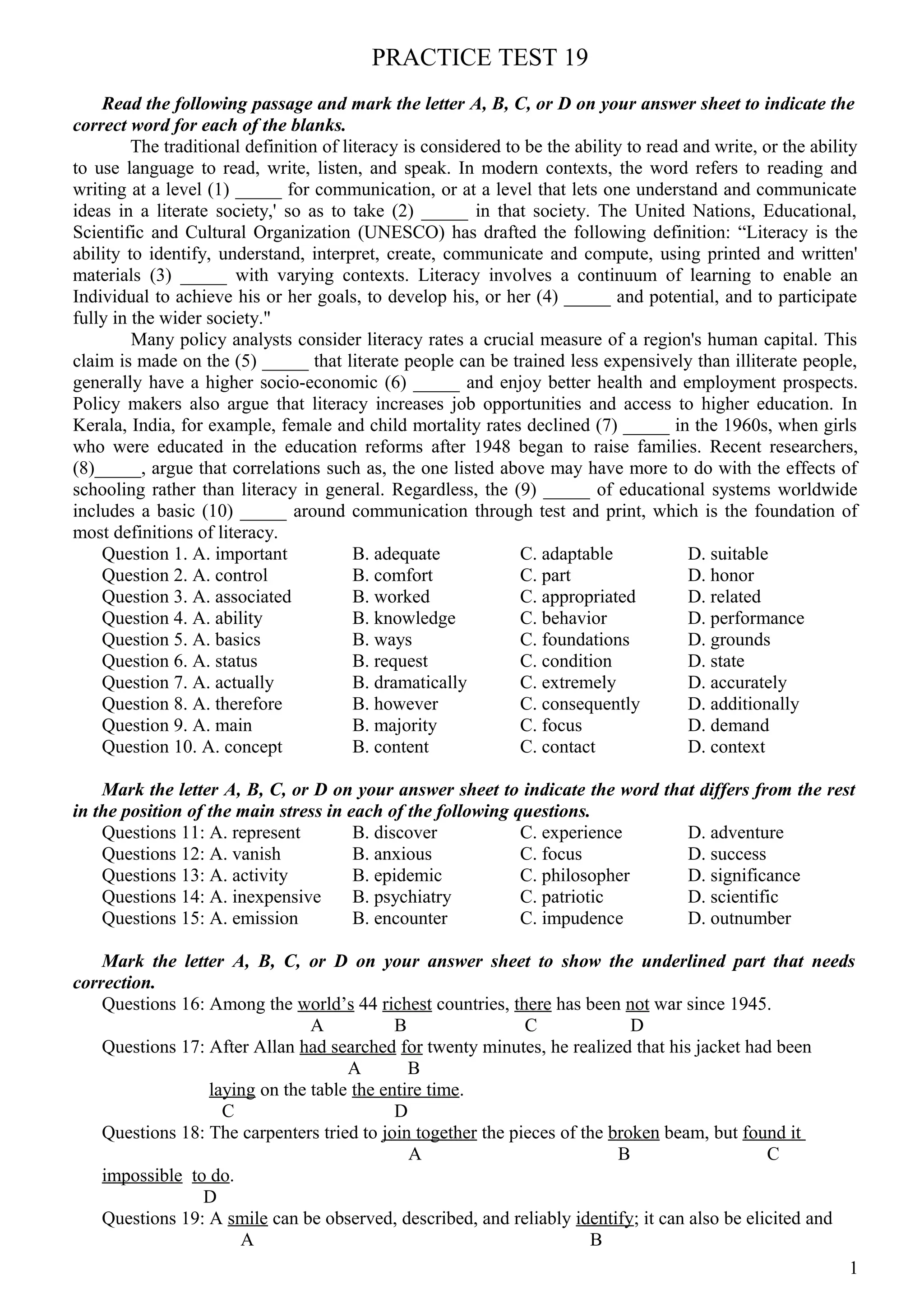 PRACTICE TEST 19

Read the following passage and mark the letter A, B, C, or D on your answer sheet to indicate the correct word for each of the blanks.

The traditional definition of literacy is considered to be the ability to read and write, or the ability to use language to read, write, listen, and speak. In modern contexts, the word refers to reading and writing at a level (1) _____ for communication, or at a level that lets one understand and communicate ideas in a literate society,' so as to take (2) _____ in that society. The United Nations, Educational, Scientific and Cultural Organization (UNESCO) has drafted the following definition: “Literacy is the ability to identify, understand, interpret, create, communicate and compute, using printed and written' materials (3) _____ with varying contexts. Literacy involves a continuum of learning to enable an Individual to achieve his or her goals, to develop his, or her (4) _____ and potential, and to participate fully in the wider society."

Many policy analysts consider literacy rates a crucial measure of a region's human capital. This claim is made on the (5) _____ that literate people can be trained less expensively than illiterate people, generally have a higher socio-economic (6) _____ and enjoy better health and employment prospects. Policy makers also argue that literacy increases job opportunities and access to higher education. In Kerala, India, for example, female and child mortality rates declined (7) _____ in the 1960s, when girls who were educated in the education reforms after 1948 began to raise families. Recent researchers, (8)_____, argue that correlations such as, the one listed above may have more to do with the effects of schooling rather than literacy in general. Regardless, the (9) _____ of educational systems worldwide includes a basic (10) _____ around communication through test and print, which is the foundation of most definitions of literacy.

Question 1. A. important B. adequate C. adaptable D. suitable
Question 2. A. control B. comfort C. part D. honor
Question 3. A. associated B. worked C. appropriated D. related
Question 4. A. ability B. knowledge C. behavior D. performance
Question 5. A. basics B. ways C. foundations D. grounds
Question 6. A. status B. request C. condition D. state
Question 7. A. actually B. dramatically C. extremely D. accurately
Question 8. A. therefore B. however C. consequently D. additionally
Question 9. A. main B. majority C. focus D. demand
Question 10. A. concept B. content C. contact D. context

Mark the letter A, B, C, or D on your answer sheet to indicate the word that differs from the rest in the position of the main stress in each of the following questions.

Questions 11: A. represent B. discover C. experience D. adventure
Questions 12: A. vanish B. anxious C. focus D. success
Questions 13: A. activity B. epidemic C. philosopher D. significance
Questions 14: A. inexpensive B. psychiatry C. patriotic D. scientific
Questions 15: A. emission B. encounter C. impudence D. outnumber

Mark the letter A, B, C, or D on your answer sheet to show the underlined part that needs correction.

Questions 16: Among the world’s 44 richest countries, there has been not war since 1945.
A B C D
Questions 17: After Allan had searched for twenty minutes, he realized that his jacket had been
A B
laying on the table the entire time.
C D
Questions 18: The carpenters tried to join together the pieces of the broken beam, but found it
A B C
impossible to do.
D
Questions 19: A smile can be observed, described, and reliably identify; it can also be elicited and
A B

1